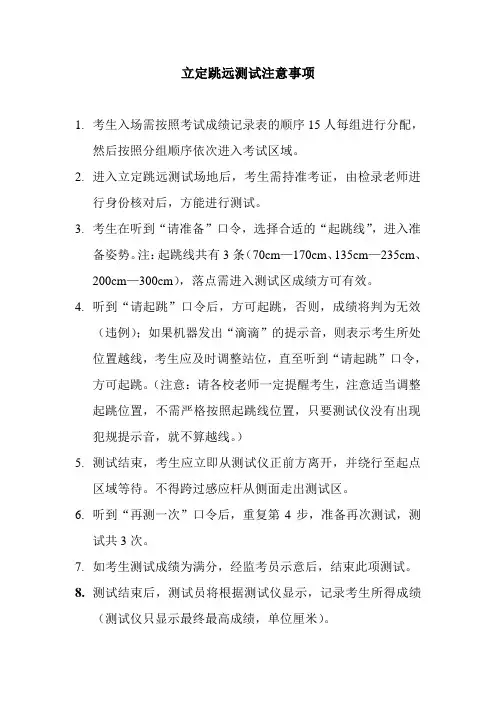 立定跳远测试注意事项

1. 考生入场需按照考试成绩记录表的顺序 15 人每组进行分配，然后按照分组顺序依次进入考试区域。

2. 进入立定跳远测试场地后，考生需持准考证，由检录老师进行身份核对后，方能进行测试。

3. 考生在听到“请准备”口令，选择合适的“起跳线”，进入准备姿势。注：起跳线共有 3 条（70cm—170cm、135cm—235cm、200cm—300cm），落点需进入测试区成绩方可有效。

4. 听到“请起跳”口令后，方可起跳，否则，成绩将判为无效（违例）；如果机器发出“滴滴”的提示音，则表示考生所处位置越线，考生应及时调整站位，直至听到“请起跳”口令，方可起跳。（注意：请各校老师一定提醒考生，注意适当调整起跳位置，不需严格按照起跳线位置，只要测试仪没有出现犯规提示音，就不算越线。）

5. 测试结束，考生应立即从测试仪正前方离开，并绕行至起点区域等待。不得跨过感应杆从侧面走出测试区。

6. 听到“再测一次”口令后，重复第 4 步，准备再次测试，测试共 3 次。

7. 如考生测试成绩为满分，经监考员示意后，结束此项测试。

8. 测试结束后，测试员将根据测试仪显示，记录考生所得成绩（测试仪只显示最终最高成绩，单位厘米）。